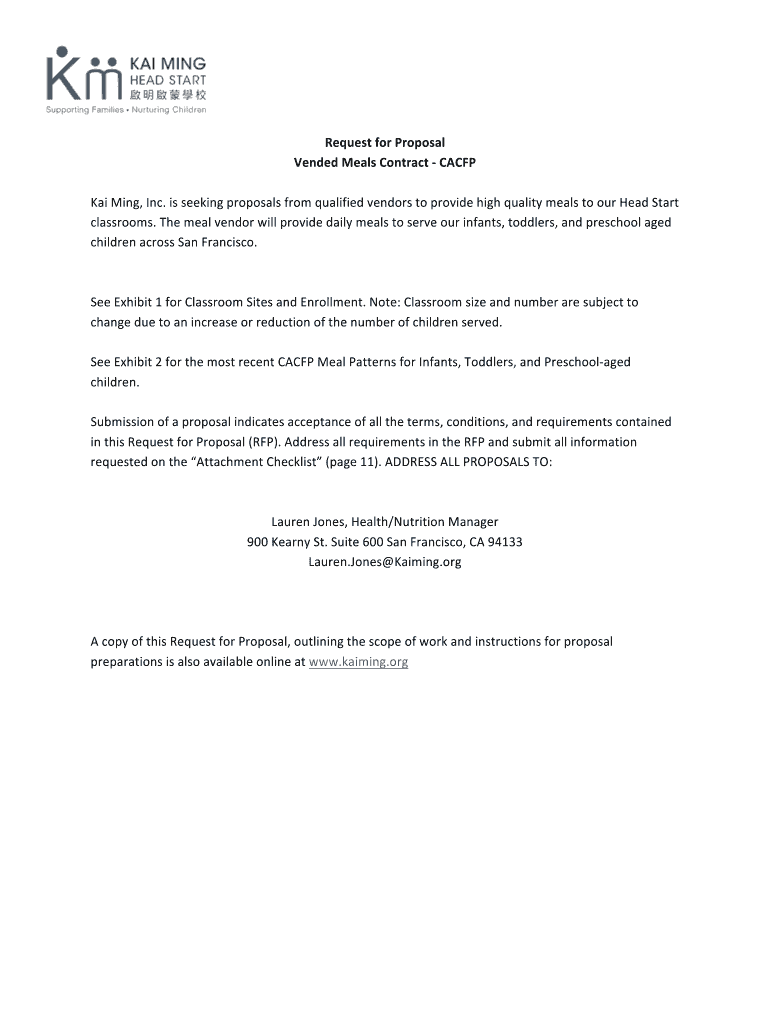 KAI MING
HEAD START
啟明啟蒙學校
Supporting Families • Nurturing Children

Request for Proposal
Vended Meals Contract - CACFP

Kai Ming, Inc. is seeking proposals from qualified vendors to provide high quality meals to our Head Start classrooms. The meal vendor will provide daily meals to serve our infants, toddlers, and preschool aged children across San Francisco.

See Exhibit 1 for Classroom Sites and Enrollment. Note: Classroom size and number are subject to change due to an increase or reduction of the number of children served.

See Exhibit 2 for the most recent CACFP Meal Patterns for Infants, Toddlers, and Preschool-aged children.

Submission of a proposal indicates acceptance of all the terms, conditions, and requirements contained in this Request for Proposal (RFP). Address all requirements in the RFP and submit all information requested on the "Attachment Checklist" (page 11). ADDRESS ALL PROPOSALS TO:

Lauren Jones, Health/Nutrition Manager
900 Kearny St. Suite 600 San Francisco, CA 94133
Lauren.Jones@Kaiming.org

A copy of this Request for Proposal, outlining the scope of work and instructions for proposal preparations is also available online at www.kaiming.org